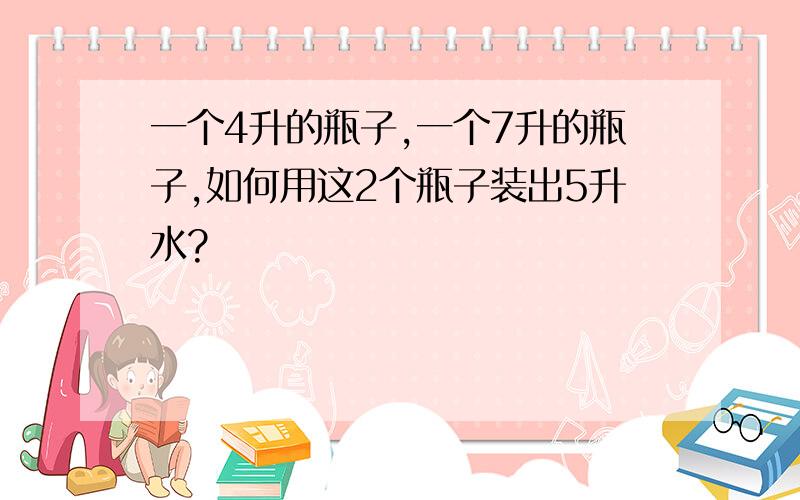 一个4升的瓶子,一个7升的瓶子,如何用这2个瓶子装出5升水?